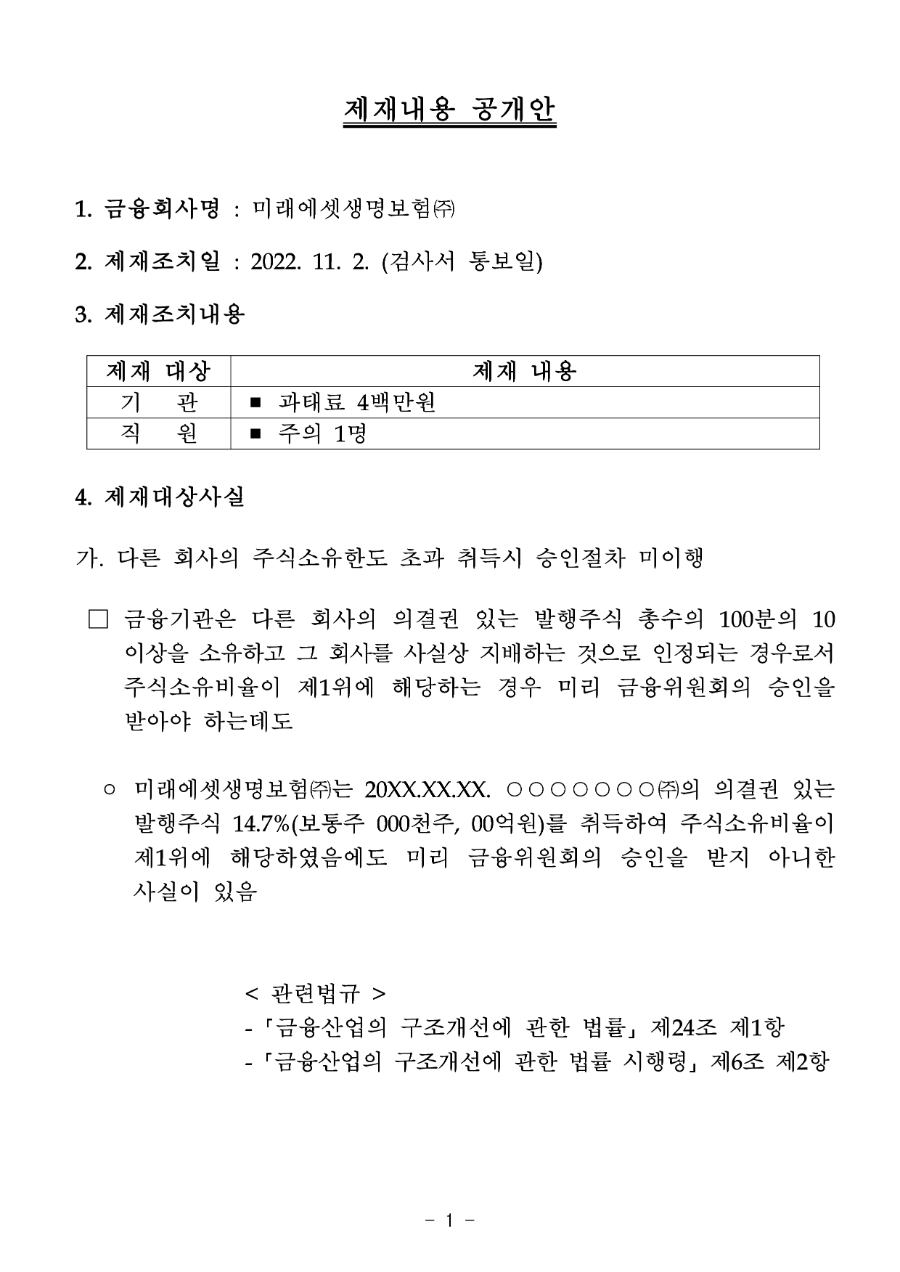 제재내용 공개안

1. 금융회사명 : 미래에셋생명보험㈜

2. 제재조치일 : 2022. 11. 2. (검사서 통보일)

3. 제재조치내용

| 제재 대상 | 제재 내용 |
|---|---|
| 기 관 | ■ 과태료 4백만원 |
| 직 원 | ■ 주의 1명 |

4. 제재대상사실

가. 다른 회사의 주식소유한도 초과 취득시 승인절차 미이행

□ 금융기관은 다른 회사의 의결권 있는 발행주식 총수의 100분의 10 이상을 소유하고 그 회사를 사실상 지배하는 것으로 인정되는 경우로서 주식소유비율이 제1위에 해당하는 경우 미리 금융위원회의 승인을 받아야 하는데도

○ 미래에셋생명보험㈜는 20XX.XX.XX. ○○○○○○○㈜의 의결권 있는 발행주식 14.7%(보통주 000천주, 00억원)를 취득하여 주식소유비율이 제1위에 해당하였음에도 미리 금융위원회의 승인을 받지 아니한 사실이 있음

< 관련법규 >
-「금융산업의 구조개선에 관한 법률」제24조 제1항
-「금융산업의 구조개선에 관한 법률 시행령」제6조 제2항

- 1 -